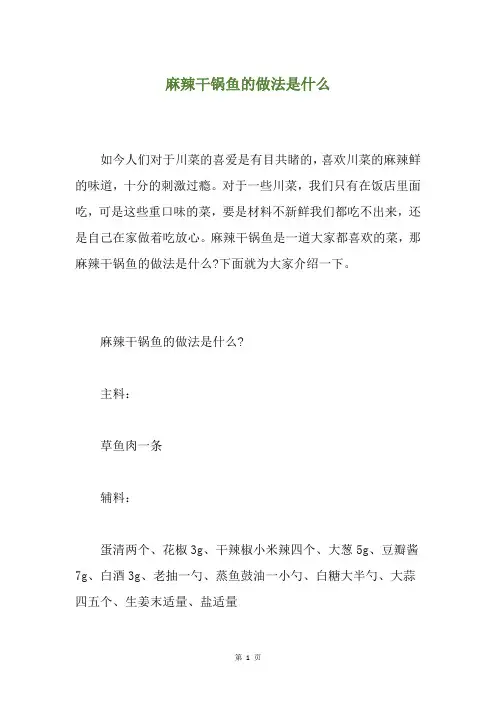 麻辣干锅鱼的做法是什么

如今人们对于川菜的喜爱是有目共睹的，喜欢川菜的麻辣鲜的味道，十分的刺激过瘾。对于一些川菜，我们只有在饭店里面吃，可是这些重口味的菜，要是材料不新鲜我们都吃不出来，还是自己在家做着吃放心。麻辣干锅鱼是一道大家都喜欢的菜，那麻辣干锅鱼的做法是什么?下面就为大家介绍一下。

麻辣干锅鱼的做法是什么?

主料：

草鱼肉一条

辅料：

蛋清两个、花椒 3g、干辣椒小米辣四个、大葱 5g、豆瓣酱 7g、白酒 3g、老抽一勺、蒸鱼鼓油一小勺、白糖大半勺、大蒜四五个、生姜末适量、盐适量

第 1 页